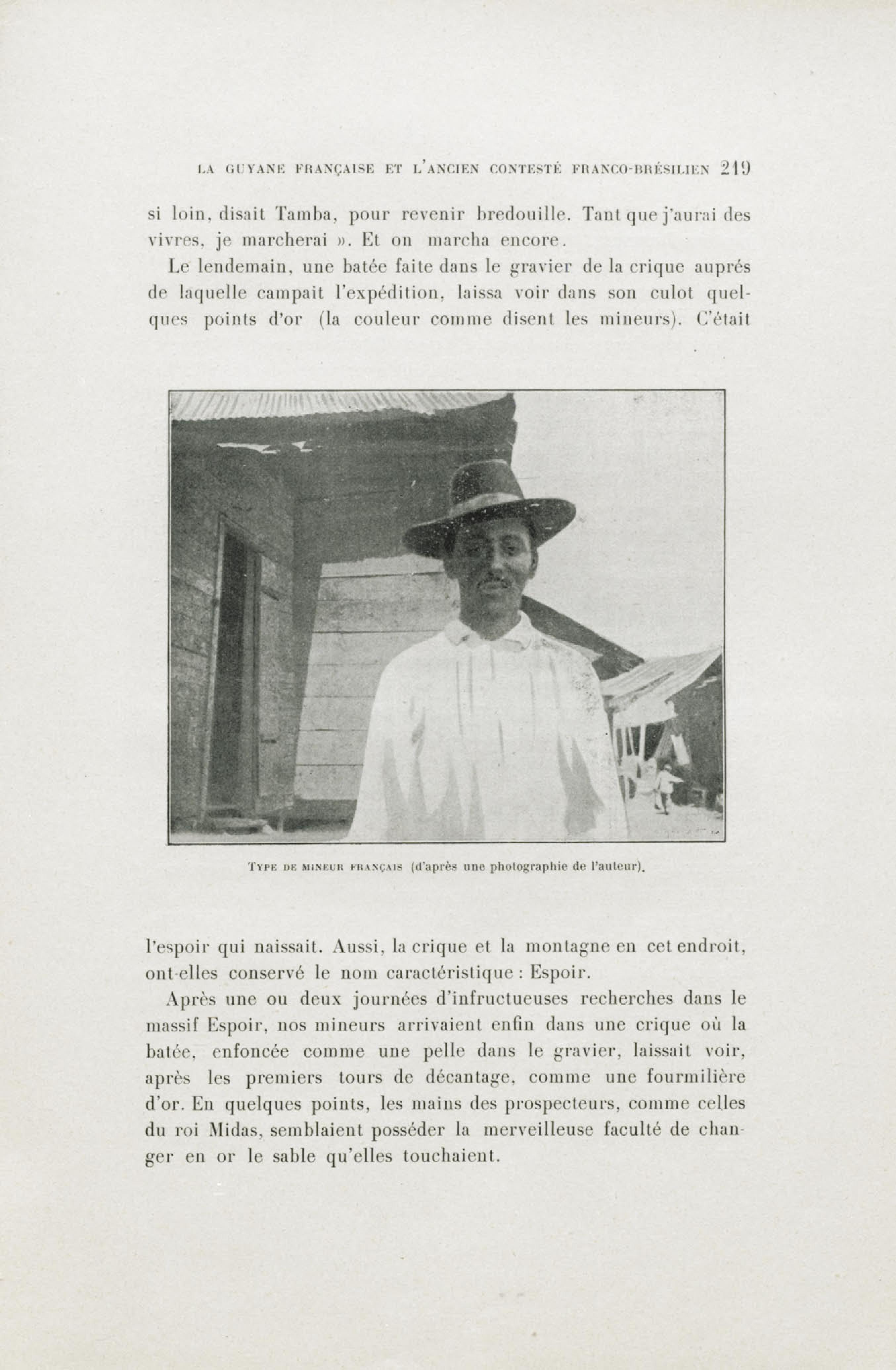 LA GUYANE FRANÇAISE ET L'ANCIEN CONTESTÉ FRANCO-BRÉSILIEN 219

si loin, disait Tamba, pour revenir bredouille. Tant que j'aurai des vivres, je marcherai ». Et on marcha encore.

Le lendemain, une batée faite dans le gravier de la crique auprés de laquelle campait l'expédition, laissa voir dans son culot quelques points d'or (la couleur comme disent les mineurs). C'était

TYPE DE MINEUR FRANÇAIS (d'après une photographie de l'auteur).

l'espoir qui naissait. Aussi, la crique et la montagne en cet endroit, ont-elles conservé le nom caractéristique : Espoir.

Après une ou deux journées d'infructueuses recherches dans le massif Espoir, nos mineurs arrivaient enfin dans une crique où la batée, enfoncée comme une pelle dans le gravier, laissait voir, après les premiers tours de décantage, comme une fourmilière d'or. En quelques points, les mains des prospecteurs, comme celles du roi Midas, semblaient posséder la merveilleuse faculté de changer en or le sable qu'elles touchaient.